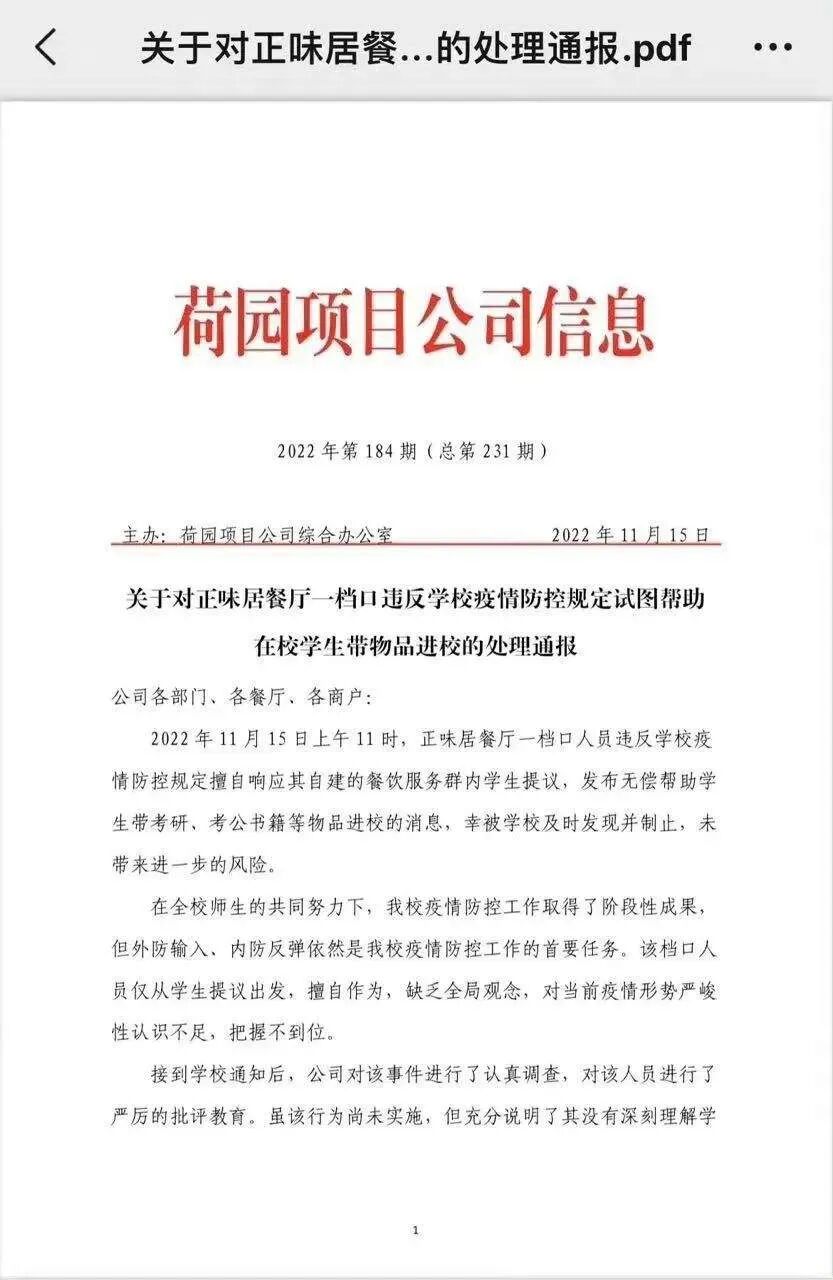 关于对正味居餐...的处理通报.pdf

荷园项目公司信息

2022 年第 184 期（总第 231 期）

主办：荷园项目公司综合办公室 2022 年 11 月 15 日

关于对正味居餐厅一档口违反学校疫情防控规定试图帮助在校学生带物品进校的处理通报

公司各部门、各餐厅、各商户：

2022 年 11 月 15 日上午 11 时，正味居餐厅一档口人员违反学校疫情防控规定擅自响应其自建的餐饮服务群内学生提议，发布无偿帮助学生带考研、考公书籍等物品进校的消息，幸被学校及时发现并制止，未带来进一步的风险。

在全校师生的共同努力下，我校疫情防控工作取得了阶段性成果，但外防输入、内防反弹依然是我校疫情防控工作的首要任务。该档口人员仅从学生提议出发，擅自作为，缺乏全局观念，对当前疫情形势严峻性认识不足，把握不到位。

接到学校通知后，公司对该事件进行了认真调查，对该人员进行了严厉的批评教育。虽该行为尚未实施，但充分说明了其没有深刻理解学

1